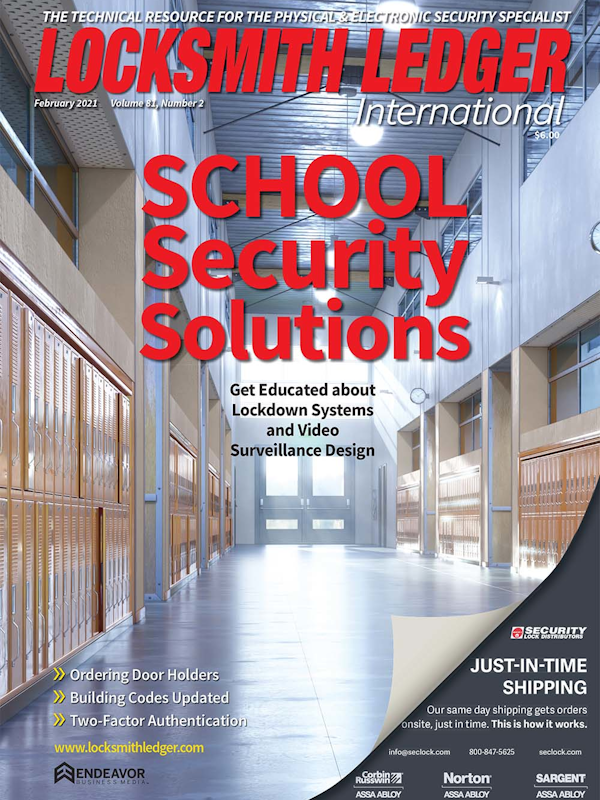 THE TECHNICAL RESOURCE FOR THE PHYSICAL & ELECTRONIC SECURITY SPECIALIST

LOCKSMITH LEDGER

International

February 2021 Volume 81, Number 2

$6.00

SCHOOL Security Solutions

Get Educated about Lockdown Systems and Video Surveillance Design

» Ordering Door Holders
» Building Codes Updated
» Two-Factor Authentication

www.locksmithledger.com

ENDEAVOR BUSINESS MEDIA

SECURITY LOCK DISTRIBUTORS

JUST-IN-TIME SHIPPING

Our same day shipping gets orders onsite, just in time. This is how it works.

info@seclock.com 800-847-5625 seclock.com

Corbin Russwin ASSA ABLOY

Norton ASSA ABLOY

SARGENT ASSA ABLOY